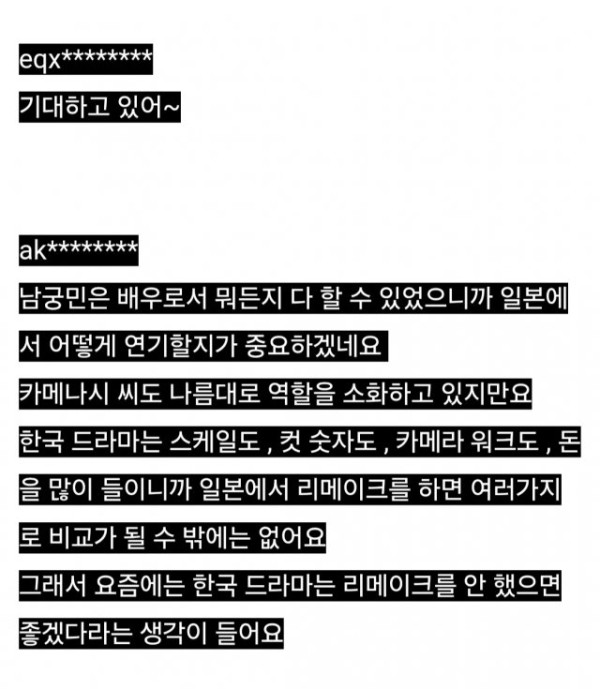 eqx********
기대하고 있어~

ak********
남궁민은 배우로서 뭐든지 다 할 수 있었으니까 일본에서 어떻게 연기할지가 중요하겠네요
카메나시 씨도 나름대로 역할을 소화하고 있지만요
한국 드라마는 스케일도 , 컷 숫자도 , 카메라 워크도 , 돈을 많이 들이니까 일본에서 리메이크를 하면 여러가지로 비교가 될 수 밖에는 없어요
그래서 요즘에는 한국 드라마는 리메이크를 안 했으면 좋겠다라는 생각이 들어요